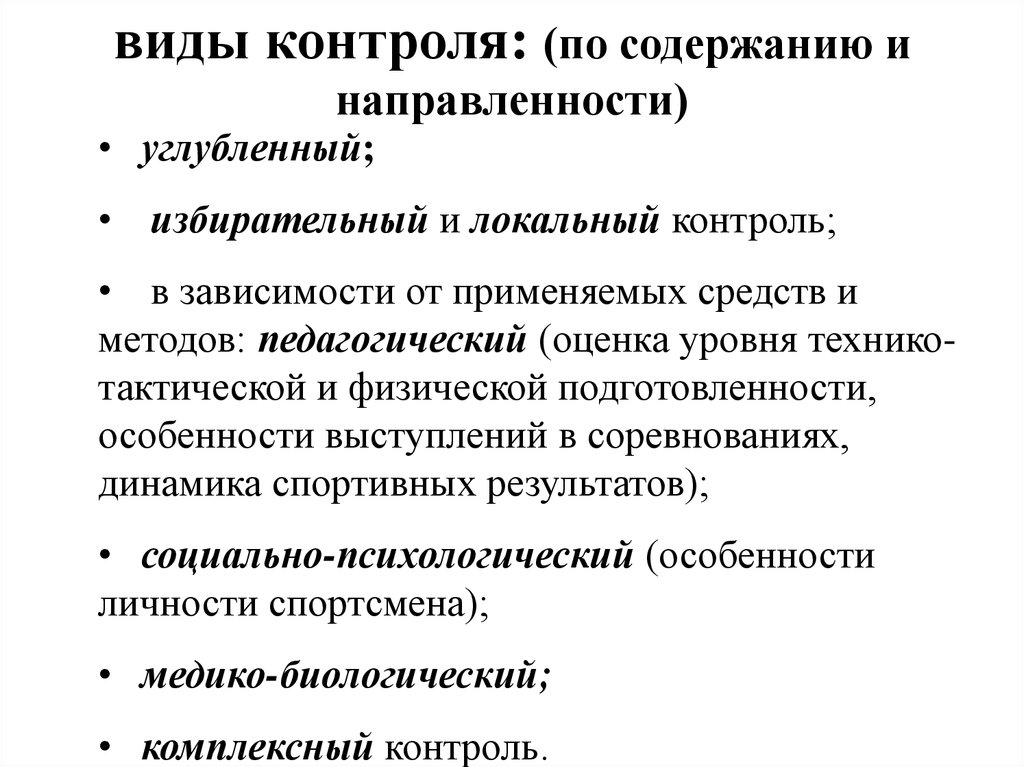 виды контроля: (по содержанию и направленности)

• углубленный;

• избирательный и локальный контроль;

• в зависимости от применяемых средств и методов: педагогический (оценка уровня технико-тактической и физической подготовленности, особенности выступлений в соревнованиях, динамика спортивных результатов);

• социально-психологический (особенности личности спортсмена);

• медико-биологический;

• комплексный контроль.